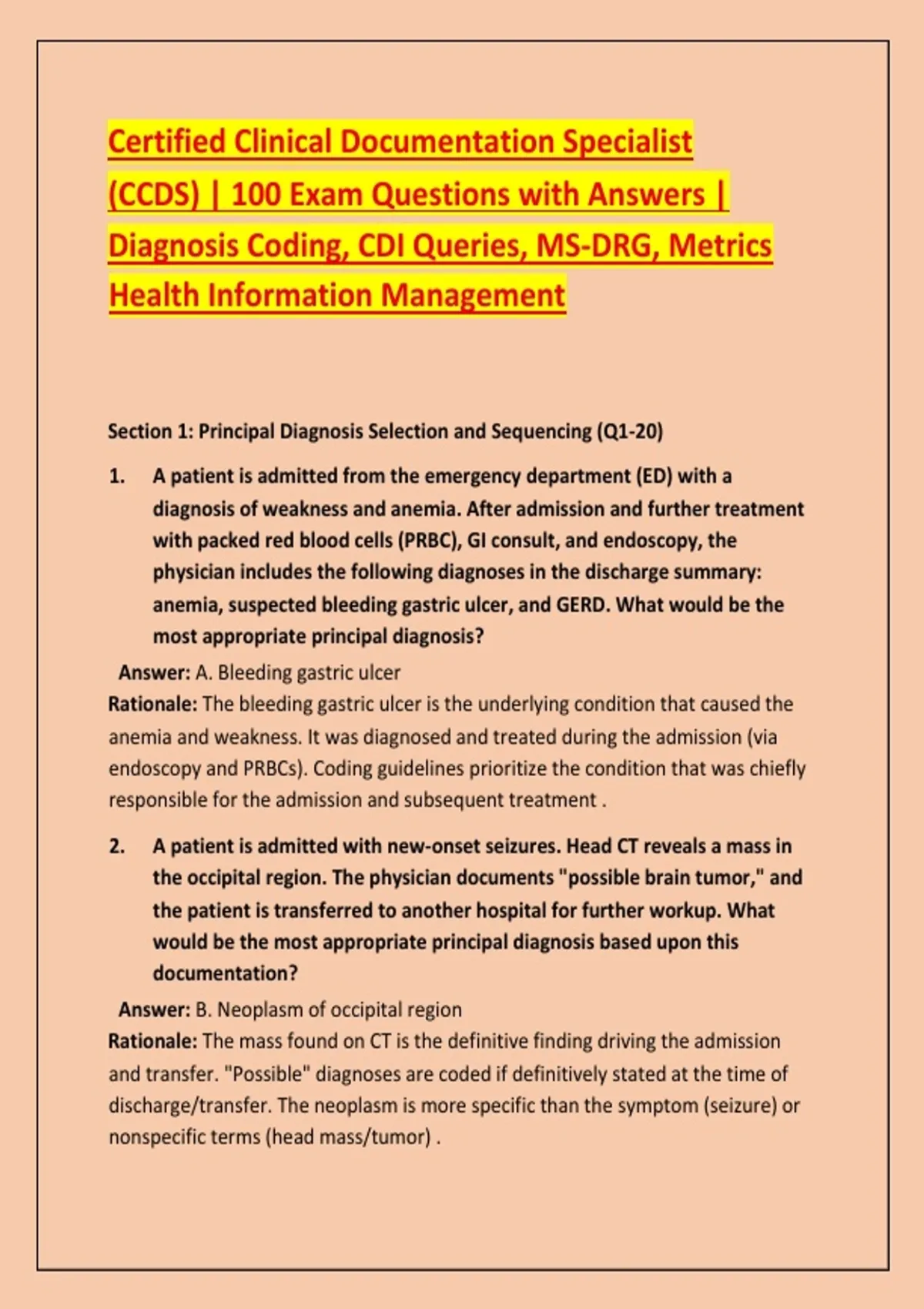 Certified Clinical Documentation Specialist (CCDS) | 100 Exam Questions with Answers | Diagnosis Coding, CDI Queries, MS-DRG, Metrics Health Information Management

Section 1: Principal Diagnosis Selection and Sequencing (Q1-20)

1. A patient is admitted from the emergency department (ED) with a diagnosis of weakness and anemia. After admission and further treatment with packed red blood cells (PRBC), GI consult, and endoscopy, the physician includes the following diagnoses in the discharge summary: anemia, suspected bleeding gastric ulcer, and GERD. What would be the most appropriate principal diagnosis?

Answer: A. Bleeding gastric ulcer

Rationale: The bleeding gastric ulcer is the underlying condition that caused the anemia and weakness. It was diagnosed and treated during the admission (via endoscopy and PRBCs). Coding guidelines prioritize the condition that was chiefly responsible for the admission and subsequent treatment .

2. A patient is admitted with new-onset seizures. Head CT reveals a mass in the occipital region. The physician documents "possible brain tumor," and the patient is transferred to another hospital for further workup. What would be the most appropriate principal diagnosis based upon this documentation?

Answer: B. Neoplasm of occipital region

Rationale: The mass found on CT is the definitive finding driving the admission and transfer. "Possible" diagnoses are coded if definitively stated at the time of discharge/transfer. The neoplasm is more specific than the symptom (seizure) or nonspecific terms (head mass/tumor) .